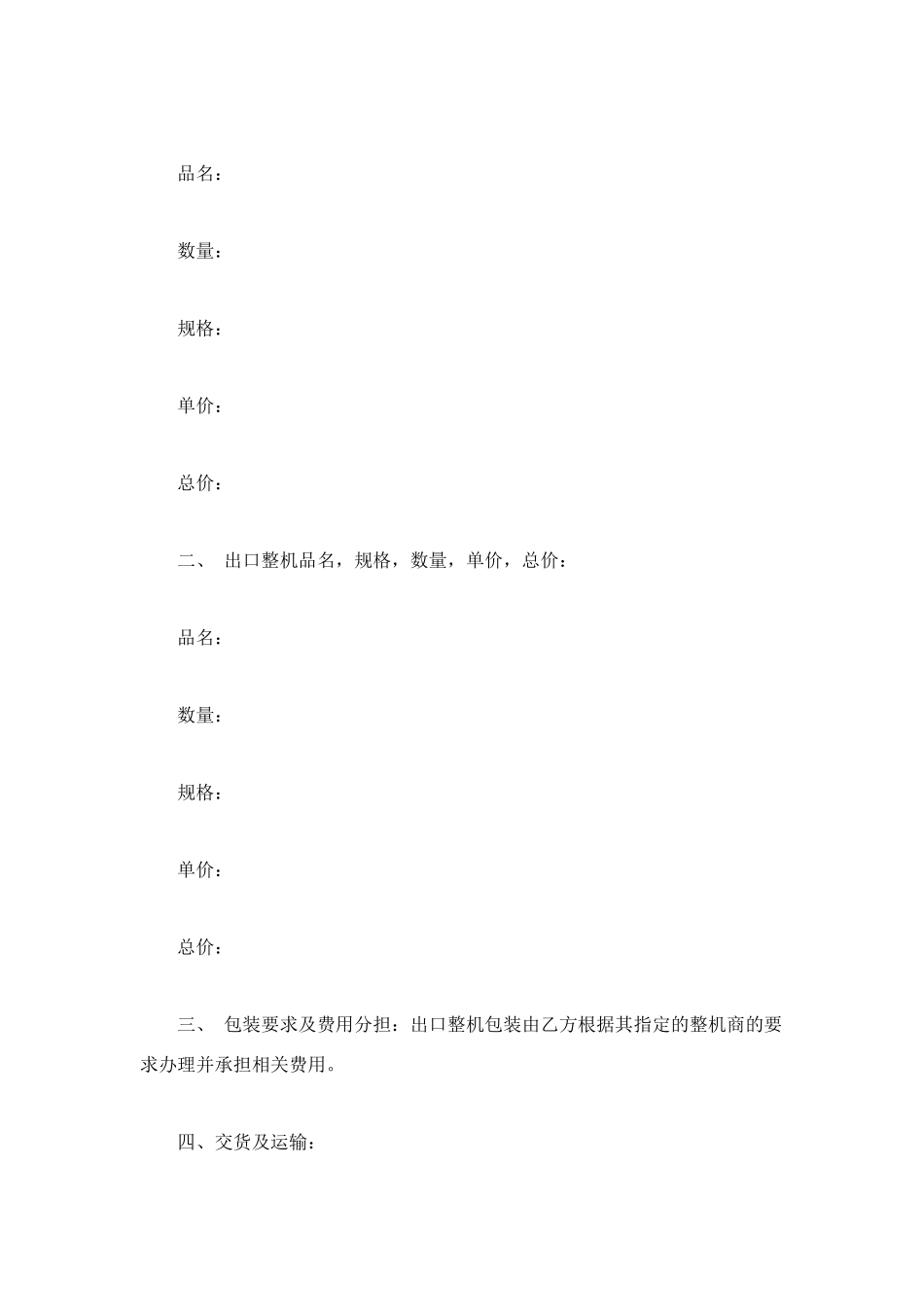 品名：

数量：

规格：

单价：

总价：

二、 出口整机品名，规格，数量，单价，总价：

品名：

数量：

规格：

单价：

总价：

三、 包装要求及费用分担：出口整机包装由乙方根据其指定的整机商的要求办理并承担相关费用。

四、交货及运输：